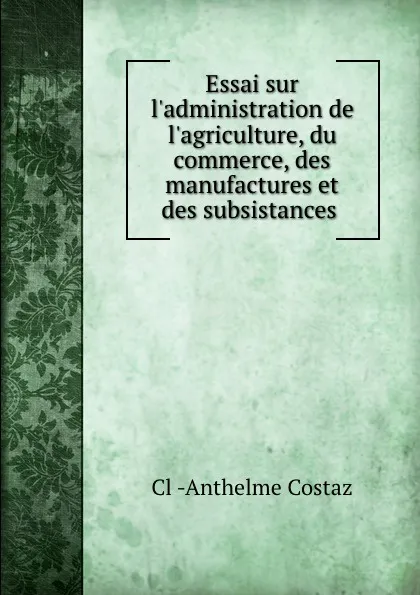 Essai sur l'administration de l'agriculture, du commerce, des manufactures et des subsistances

Cl -Anthelme Costaz